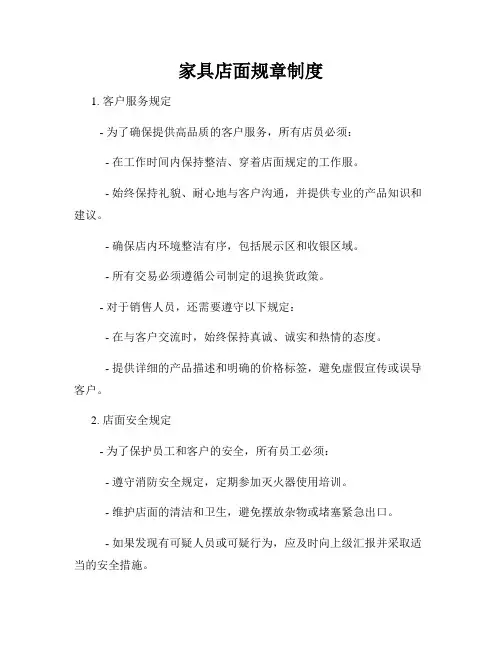 家具店面规章制度

1. 客户服务规定

- 为了确保提供高品质的客户服务，所有店员必须：

- 在工作时间内保持整洁、穿着店面规定的工作服。

- 始终保持礼貌、耐心地与客户沟通，并提供专业的产品知识和建议。

- 确保店内环境整洁有序，包括展示区和收银区域。

- 所有交易必须遵循公司制定的退换货政策。

- 对于销售人员，还需要遵守以下规定：

- 在与客户交流时，始终保持真诚、诚实和热情的态度。

- 提供详细的产品描述和明确的价格标签，避免虚假宣传或误导客户。

2. 店面安全规定

- 为了保护员工和客户的安全，所有员工必须：

- 遵守消防安全规定，定期参加灭火器使用培训。

- 维护店面的清洁和卫生，避免摆放杂物或堵塞紧急出口。

- 如果发现有可疑人员或可疑行为，应及时向上级汇报并采取适当的安全措施。